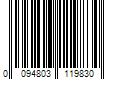 0 094803 119830